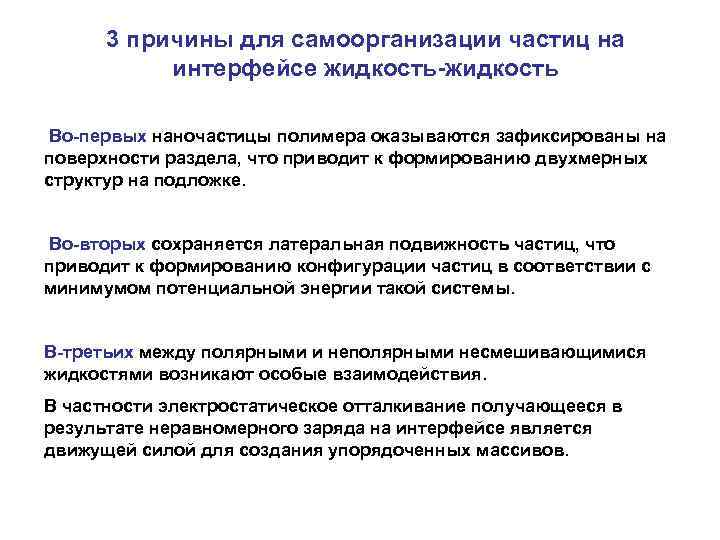 3 причины для самоорганизации частиц на интерфейсе жидкость-жидкость

Во-первых наночастицы полимера оказываются зафиксированы на поверхности раздела, что приводит к формированию двухмерных структур на подложке.

Во-вторых сохраняется латеральная подвижность частиц, что приводит к формированию конфигурации частиц в соответствии с минимумом потенциальной энергии такой системы.

В-третьих между полярными и неполярными несмешивающимися жидкостями возникают особые взаимодействия.

В частности электростатическое отталкивание получающееся в результате неравномерного заряда на интерфейсе является движущей силой для создания упорядоченных массивов.